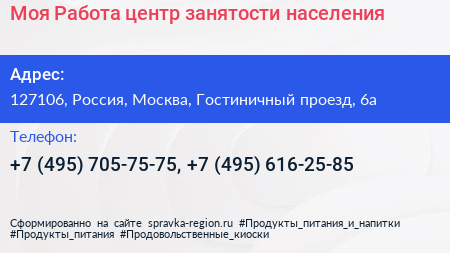 Моя Работа центр занятости населения

Адрес:
127106, Россия, Москва, Гостиничный проезд, 6а

Телефон:
+7 (495) 705-75-75, +7 (495) 616-25-85

Сформированно на сайте spravka-region.ru #Продукты_питания_и_напитки #Продукты_питания #Продовольственные_киоски